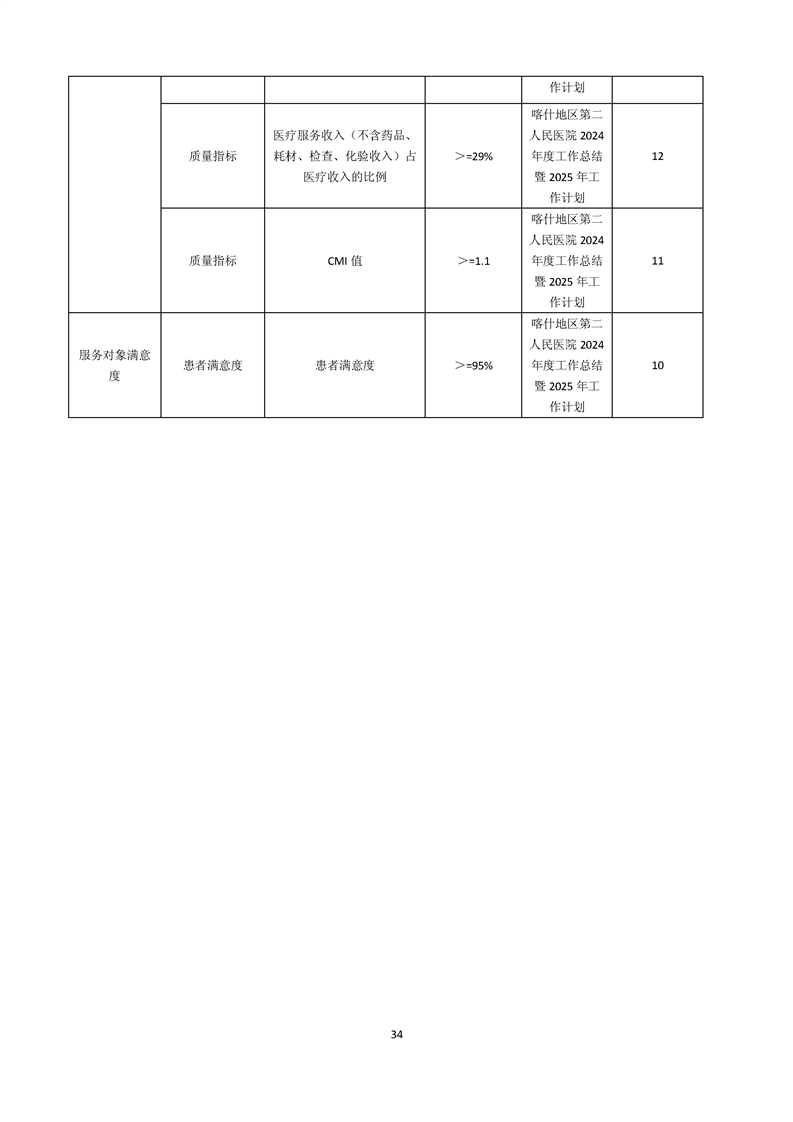 |  |  |  |  | 作计划 |  |
|---|---|---|---|---|---|
|  | 质量指标 | 医疗服务收入（不含药品、耗材、检查、化验收入）占医疗收入的比例 | ＞=29% | 喀什地区第二人民医院 2024 年度工作总结暨 2025 年工作计划 | 12 |
|  | 质量指标 | CMI 值 | ＞=1.1 | 喀什地区第二人民医院 2024 年度工作总结暨 2025 年工作计划 | 11 |
| 服务对象满意度 | 患者满意度 | 患者满意度 | ＞=95% | 喀什地区第二人民医院 2024 年度工作总结暨 2025 年工作计划 | 10 |

34